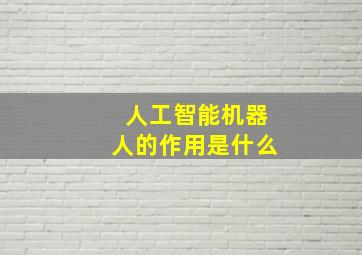 人工智能机器人的作用是什么